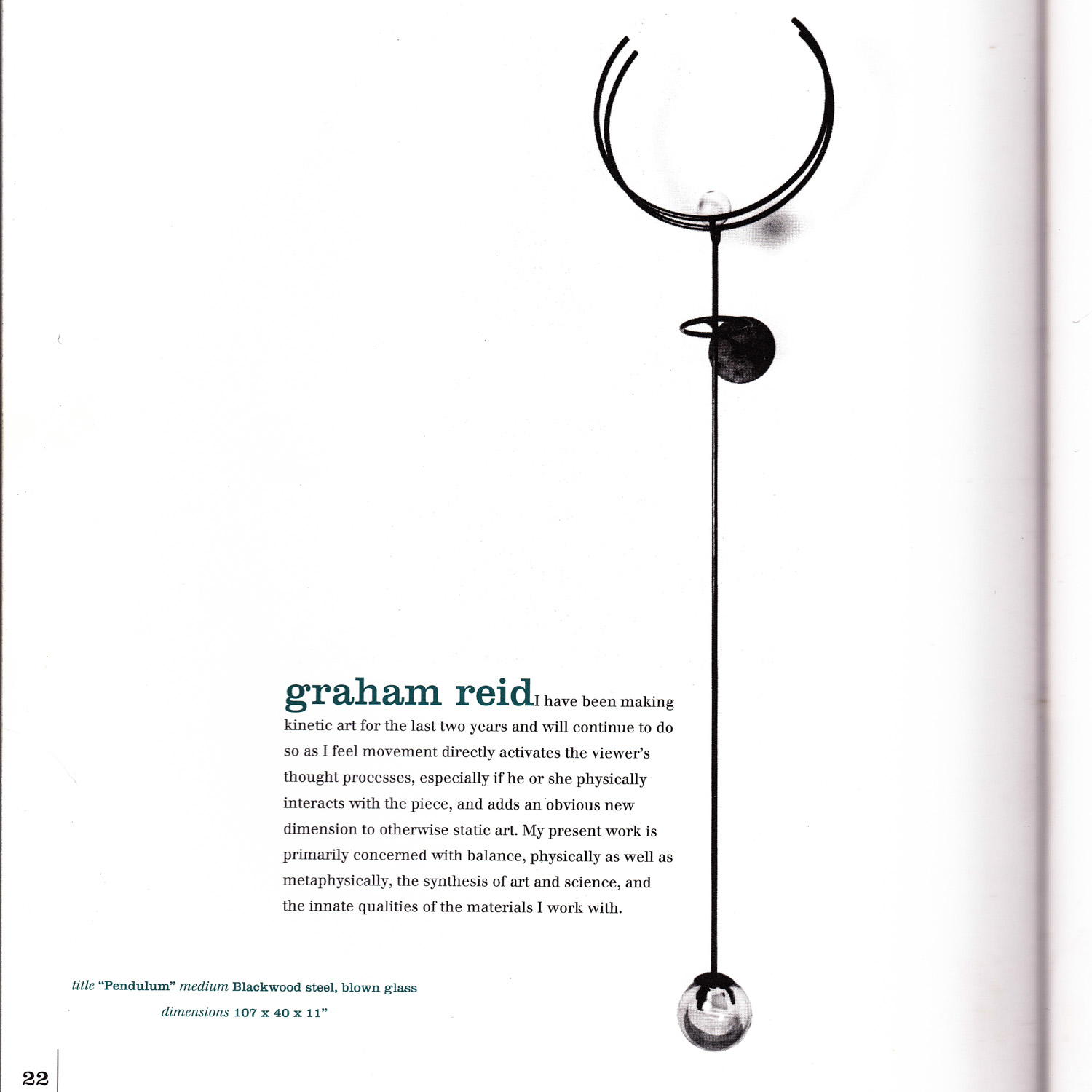 graham reid I have been making kinetic art for the last two years and will continue to do so as I feel movement directly activates the viewer's thought processes, especially if he or she physically interacts with the piece, and adds an obvious new dimension to otherwise static art. My present work is primarily concerned with balance, physically as well as metaphysically, the synthesis of art and science, and the innate qualities of the materials I work with.

title "Pendulum" medium Blackwood steel, blown glass
dimensions 107 x 40 x 11"

22